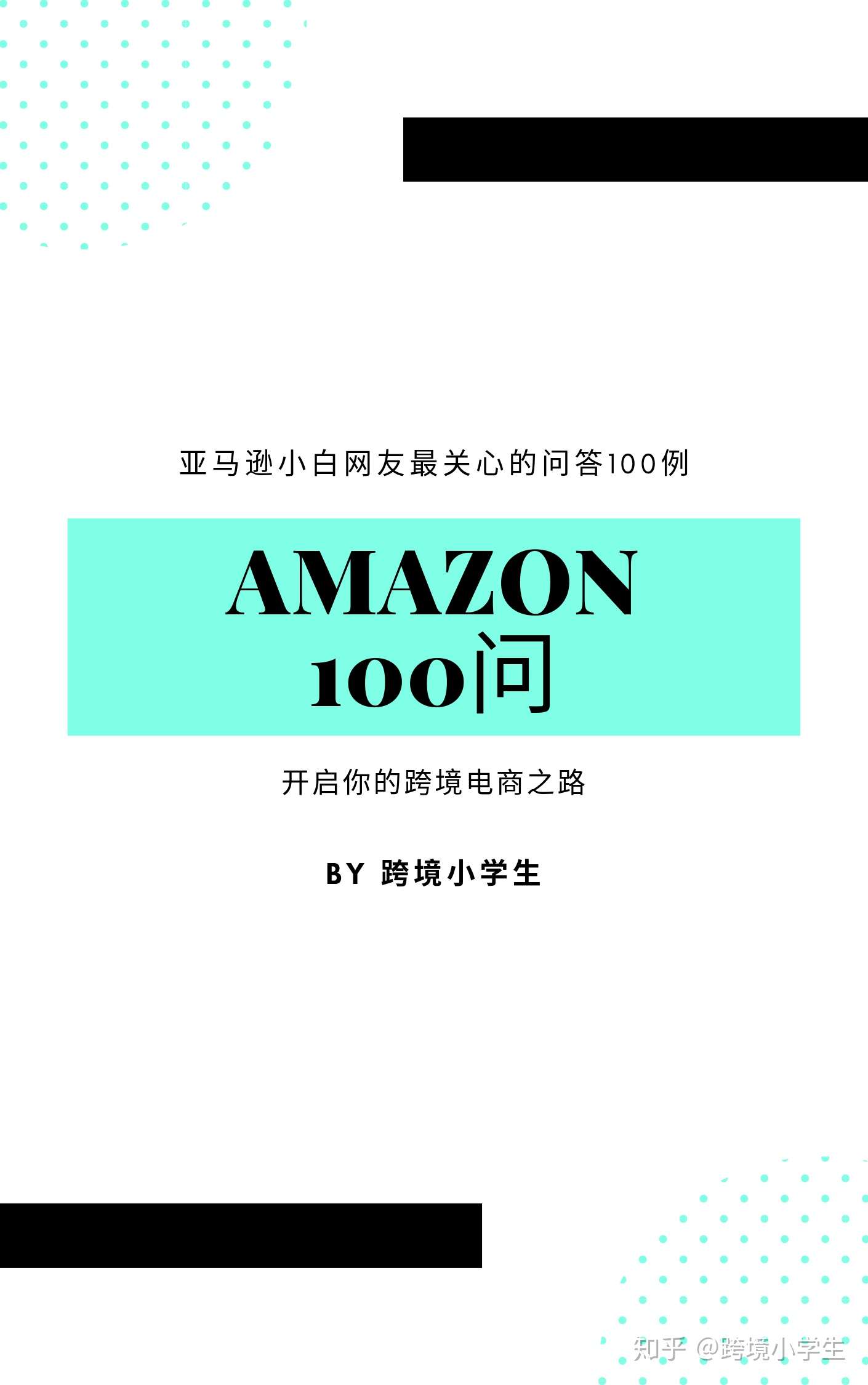 亚马逊小白网友最关心的问答100例

AMAZON
100问

开启你的跨境电商之路

BY 跨境小学生

知乎 @跨境小学生